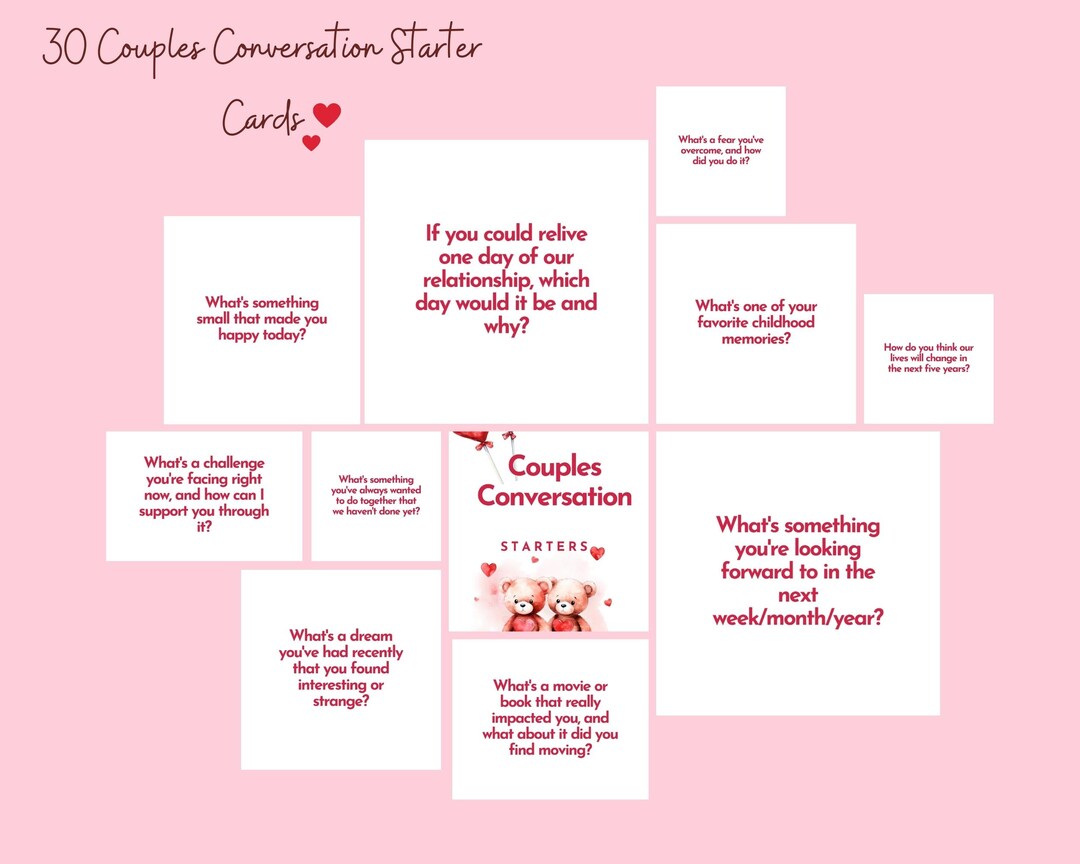 30 Couples Conversation Starter Cards

What's a fear you've overcome, and how did you do it?

What's something small that made you happy today?

If you could relive one day of our relationship, which day would it be and why?

What's one of your favorite childhood memories?

How do you think our lives will change in the next five years?

What's a challenge you're facing right now, and how can I support you through it?

What's something you've always wanted to do together that we haven't done yet?

Couples Conversation STARTERS

What's something you're looking forward to in the next week/month/year?

What's a dream you've had recently that you found interesting or strange?

What's a movie or book that really impacted you, and what about it did you find moving?